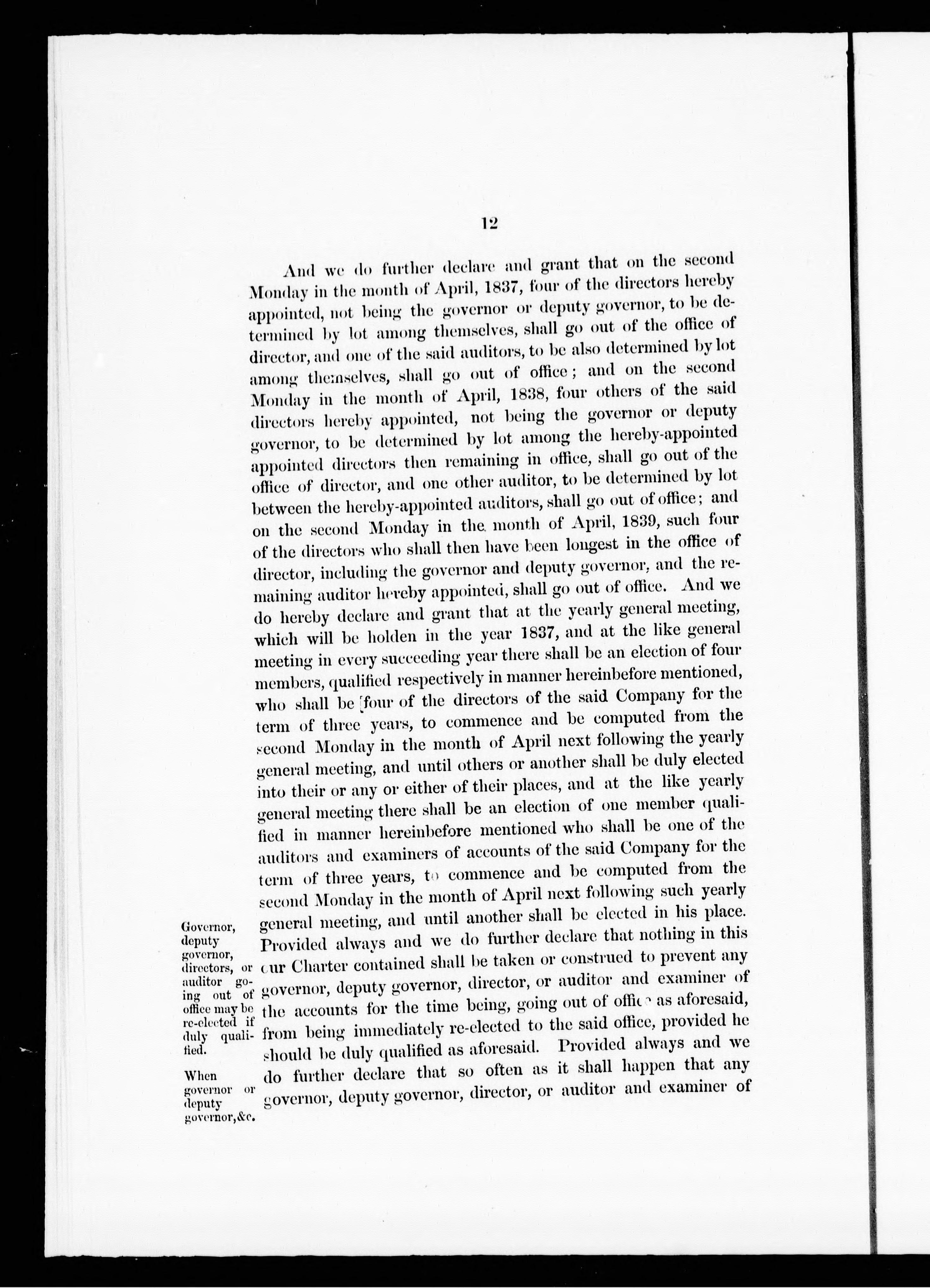 12

And we do further declare and grant that on the second Monday in the month of April, 1837, four of the directors hereby appointed, not being the governor or deputy governor, to be determined by lot among themselves, shall go out of the office of director, and one of the said auditors, to be also determined by lot among themselves, shall go out of office; and on the second Monday in the month of April, 1838, four others of the said directors hereby appointed, not being the governor or deputy governor, to be determined by lot among the hereby-appointed appointed directors then remaining in office, shall go out of the office of director, and one other auditor, to be determined by lot between the hereby-appointed auditors, shall go out of office; and on the second Monday in the month of April, 1839, such four of the directors who shall then have been longest in the office of director, including the governor and deputy governor, and the remaining auditor hereby appointed, shall go out of office. And we do hereby declare and grant that at the yearly general meeting, which will be holden in the year 1837, and at the like general meeting in every succeeding year there shall be an election of four members, qualified respectively in manner hereinbefore mentioned, who shall be four of the directors of the said Company for the term of three years, to commence and be computed from the second Monday in the month of April next following the yearly general meeting, and until others or another shall be duly elected into their or any or either of their places, and at the like yearly general meeting there shall be an election of one member qualified in manner hereinbefore mentioned who shall be one of the auditors and examiners of accounts of the said Company for the term of three years, to commence and be computed from the second Monday in the month of April next following such yearly general meeting, and until another shall be elected in his place. Provided always and we do further declare that nothing in this our Charter contained shall be taken or construed to prevent any governor, deputy governor, director, or auditor and examiner of the accounts for the time being, going out of office as aforesaid, from being immediately re-elected to the said office, provided he should be duly qualified as aforesaid. Provided always and we do further declare that so often as it shall happen that any governor, deputy governor, director, or auditor and examiner of

Governor, deputy governor, directors, or auditor going out of office may be re-elected if duly qualified.

When governor or deputy governor, &c.